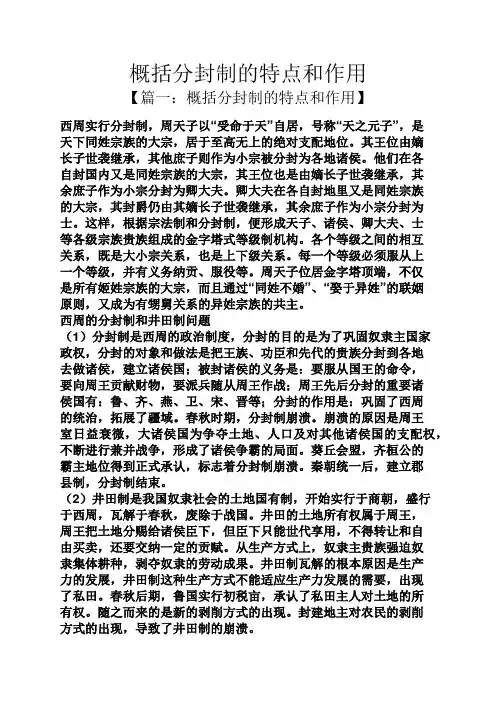 概括分封制的特点和作用

【篇一：概括分封制的特点和作用】

西周实行分封制，周天子以“受命于天”自居，号称“天之元子”，是天下同姓宗族的大宗，居于至高无上的绝对支配地位。其王位由嫡长子世袭继承，其他庶子则作为小宗被分封为各地诸侯。他们在各自封国内又是同姓宗族的大宗，其王位也是由嫡长子世袭继承，其余庶子作为小宗分封为卿大夫。卿大夫在各自封地里又是同姓宗族的大宗，其封爵仍由其嫡长子世袭继承，其余庶子作为小宗分封为士。这样，根据宗法制和分封制，便形成天子、诸侯、卿大夫、士等各级宗族贵族组成的金字塔式等级制机构。各个等级之间的相互关系，既是大小宗关系，也是上下级关系。每一个等级必须服从上一个等级，并有义务纳贡、服役等。周天子位居金字塔顶端，不仅是所有姬姓宗族的大宗，而且通过“同姓不婚”、“娶于异姓”的联姻原则，又成为有甥舅关系的异姓宗族的共主。

西周的分封制和井田制问题

（1）分封制是西周的政治制度，分封的目的是为了巩固奴隶主国家政权，分封的对象和做法是把王族、功臣和先代的贵族分封到各地去做诸侯，建立诸侯国；被封诸侯的义务是：要服从国王的命令，要向周王贡献财物，要派兵随从周王作战；周王先后分封的重要诸侯国有：鲁、齐、燕、卫、宋、晋等；分封的作用是：巩固了西周的统治，拓展了疆域。春秋时期，分封制崩溃。崩溃的原因是周王室日益衰微，大诸侯国为争夺土地、人口及对其他诸侯国的支配权，不断进行兼并战争，形成了诸侯争霸的局面。葵丘会盟，齐桓公的霸主地位得到正式承认，标志着分封制崩溃。秦朝统一后，建立郡县制，分封制结束。

（2）井田制是我国奴隶社会的土地国有制，开始实行于商朝，盛行于西周，瓦解于春秋，废除于战国。井田的土地所有权属于周王，周王把土地分赐给诸侯臣下，但臣下只能世代享用，不得转让和自由买卖，还要交纳一定的贡赋。从生产方式上，奴隶主贵族强迫奴隶集体耕种，剥夺奴隶的劳动成果。井田制瓦解的根本原因是生产力的发展，井田制这种生产方式不能适应生产力发展的需要，出现了私田。春秋后期，鲁国实行初税亩，承认了私田主人对土地的所有权。随之而来的是新的剥削方式的出现。封建地主对农民的剥削方式的出现，导致了井田制的崩溃。